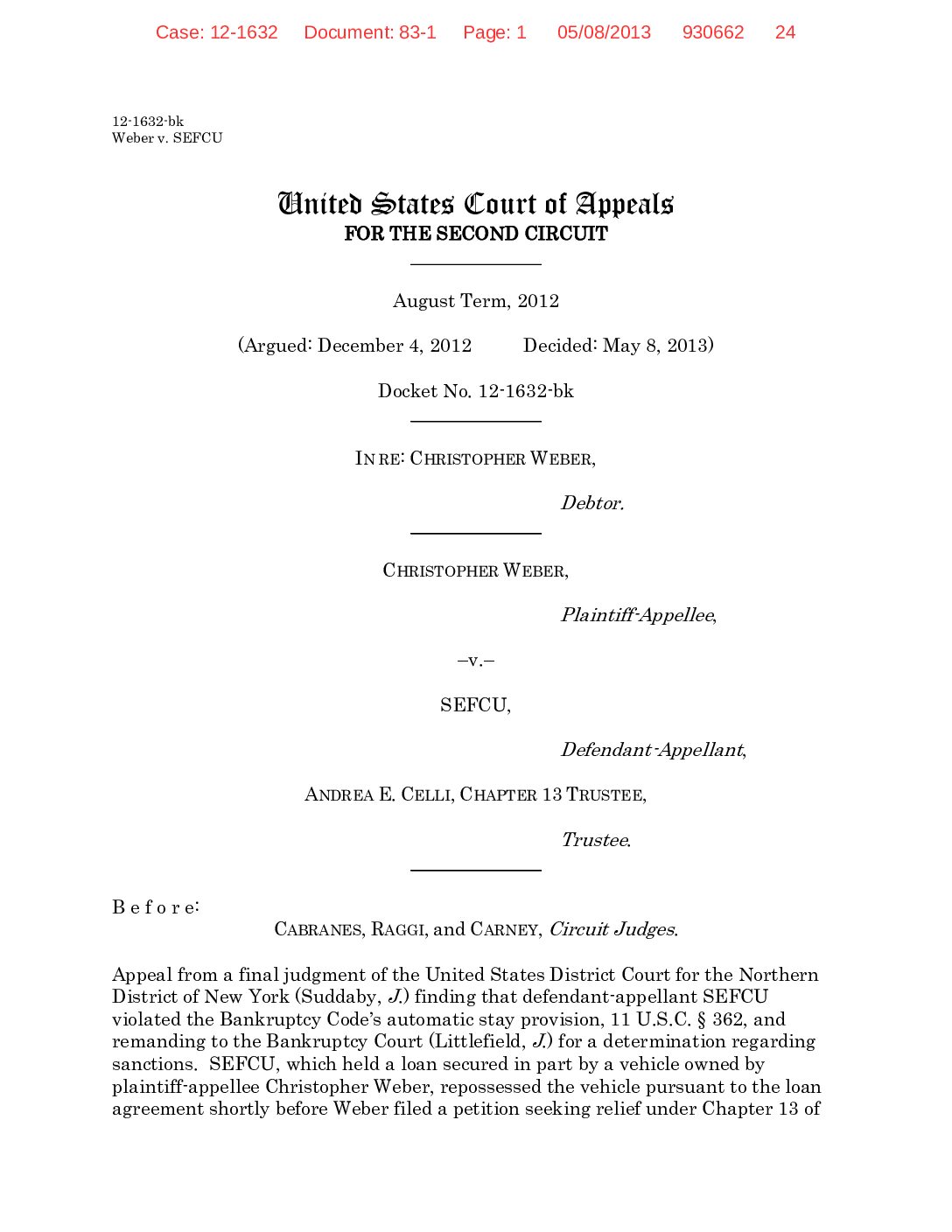 Case: 12-1632 Document: 83-1 Page: 1 05/08/2013 930662 24

12-1632-bk
Weber v. SEFCU

United States Court of Appeals
FOR THE SECOND CIRCUIT

August Term, 2012

(Argued: December 4, 2012 Decided: May 8, 2013)

Docket No. 12-1632-bk

IN RE: CHRISTOPHER WEBER,

Debtor.

CHRISTOPHER WEBER,

Plaintiff-Appellee,

–v.–

SEFCU,

Defendant-Appellant,

ANDREA E. CELLI, CHAPTER 13 TRUSTEE,

Trustee.

B e f o r e:

CABRANES, RAGGI, and CARNEY, Circuit Judges.

Appeal from a final judgment of the United States District Court for the Northern District of New York (Suddaby, J.) finding that defendant-appellant SEFCU violated the Bankruptcy Code's automatic stay provision, 11 U.S.C. § 362, and remanding to the Bankruptcy Court (Littlefield, J.) for a determination regarding sanctions. SEFCU, which held a loan secured in part by a vehicle owned by plaintiff-appellee Christopher Weber, repossessed the vehicle pursuant to the loan agreement shortly before Weber filed a petition seeking relief under Chapter 13 of